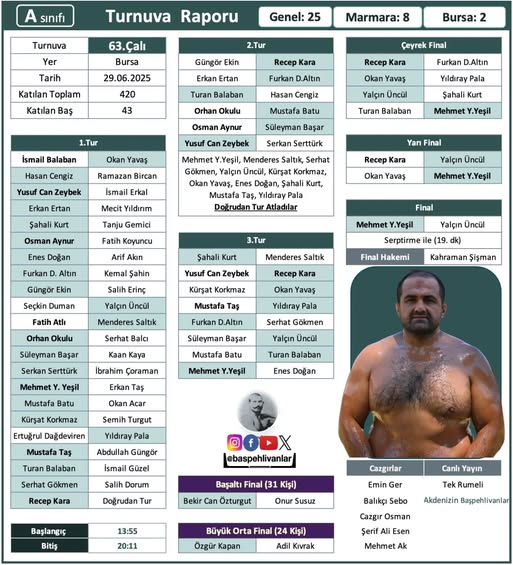 A sınıfı Turnuva Raporu Genel: 25 Marmara: 8 Bursa: 2

| Turnuva | 63.Çalı |
|---|---|
| Yer | Bursa |
| Tarih | 29.06.2025 |
| Katılan Toplam | 420 |
| Katılan Baş | 43 |

| 1.Tur | |
|---|---|
| İsmail Balaban | Okan Yavaş |
| Hasan Cengiz | Ramazan Bircan |
| Yusuf Can Zeybek | İsmail Erkal |
| Erkan Ertan | Mecit Yıldırım |
| Şahali Kurt | Tanju Gemici |
| Osman Aynur | Fatih Koyuncu |
| Enes Doğan | Arif Akın |
| Furkan D. Altın | Kemal Şahin |
| Güngör Ekin | Salih Erinç |
| Seçkin Duman | Yalçın Üncül |
| Fatih Atlı | Menderes Saltık |
| Orhan Okulu | Serhat Balcı |
| Süleyman Başar | Kaan Kaya |
| Serkan Serttürk | İbrahim Çoraman |
| Mehmet Y. Yeşil | Erkan Taş |
| Mustafa Batu | Okan Acar |
| Kürşat Korkmaz | Semih Turgut |
| Ertuğrul Dağdeviren | Yıldıray Pala |
| Mustafa Taş | Abdullah Güngör |
| Turan Balaban | İsmail Güzel |
| Serhat Gökmen | Salih Dorum |
| Recep Kara | Doğrudan Tur |

| Başlangıç | 13:55 |
|---|---|
| Bitiş | 20:11 |

| 2.Tur | |
|---|---|
| Güngör Ekin | Recep Kara |
| Erkan Ertan | Furkan D.Altın |
| Turan Balaban | Hasan Cengiz |
| Orhan Okulu | Mustafa Batu |
| Osman Aynur | Süleyman Başar |
| Yusuf Can Zeybek | Serkan Serttürk |

Mehmet Y.Yeşil, Menderes Saltık, Serhat Gökmen, Yalçın Üncül, Kürşat Korkmaz, Okan Yavaş, Enes Doğan, Şahali Kurt, Mustafa Taş, Yıldıray Pala
Doğrudan Tur Atladılar

| 3.Tur | |
|---|---|
| Şahali Kurt | Menderes Saltık |
| Yusuf Can Zeybek | Recep Kara |
| Kürşat Korkmaz | Okan Yavaş |
| Mustafa Taş | Yıldıray Pala |
| Furkan D.Altın | Serhat Gökmen |
| Süleyman Başar | Yalçın Üncül |
| Mustafa Batu | Turan Balaban |
| Mehmet Y.Yeşil | Enes Doğan |

@baspehlivanlar

| Başaltı Final (31 Kişi) | |
|---|---|
| Bekir Can Özturgut | Onur Susuz |

| Büyük Orta Final (24 Kişi) | |
|---|---|
| Özgür Kapan | Adil Kıvrak |

| Çeyrek Final | |
|---|---|
| Recep Kara | Furkan D.Altın |
| Okan Yavaş | Yıldıray Pala |
| Yalçın Üncül | Şahali Kurt |
| Turan Balaban | Mehmet Y.Yeşil |

| Yarı Final | |
|---|---|
| Recep Kara | Yalçın Üncül |
| Okan Yavaş | Mehmet Y.Yeşil |

| Final | |
|---|---|
| Mehmet Y.Yeşil | Yalçın Üncül |
| Serptirme ile (19. dk) | |
| Final Hakemi | Kahraman Şişman |

| Cazgırlar | Canlı Yayın |
|---|---|
| Emin Ger | Tek Rumeli |
| Balıkçı Sebo | Akdenizin Başpehlivanları |
| Cazgır Osman | |
| Şerif Ali Esen | |
| Mehmet Ak | |